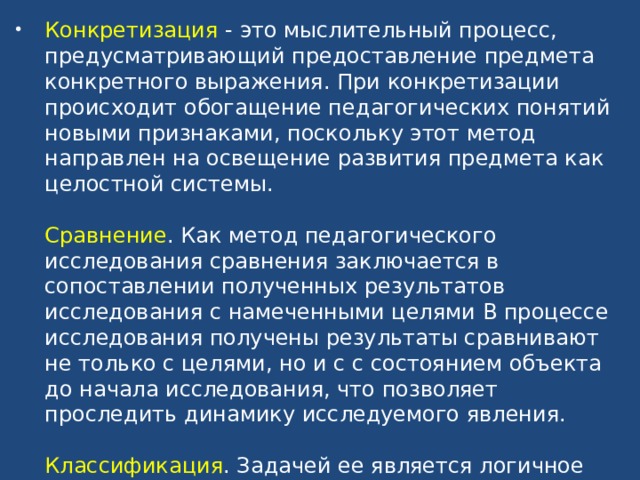 • Конкретизация - это мыслительный процесс, предусматривающий предоставление предмета конкретного выражения. При конкретизации происходит обогащение педагогических понятий новыми признаками, поскольку этот метод направлен на освещение развития предмета как целостной системы.

Сравнение. Как метод педагогического исследования сравнения заключается в сопоставлении полученных результатов исследования с намеченными целями В процессе исследования получены результаты сравнивают не только с целями, но и с с состоянием объекта до начала исследования, что позволяет проследить динамику исследуемого явления.

Классификация. Задачей ее является логичное